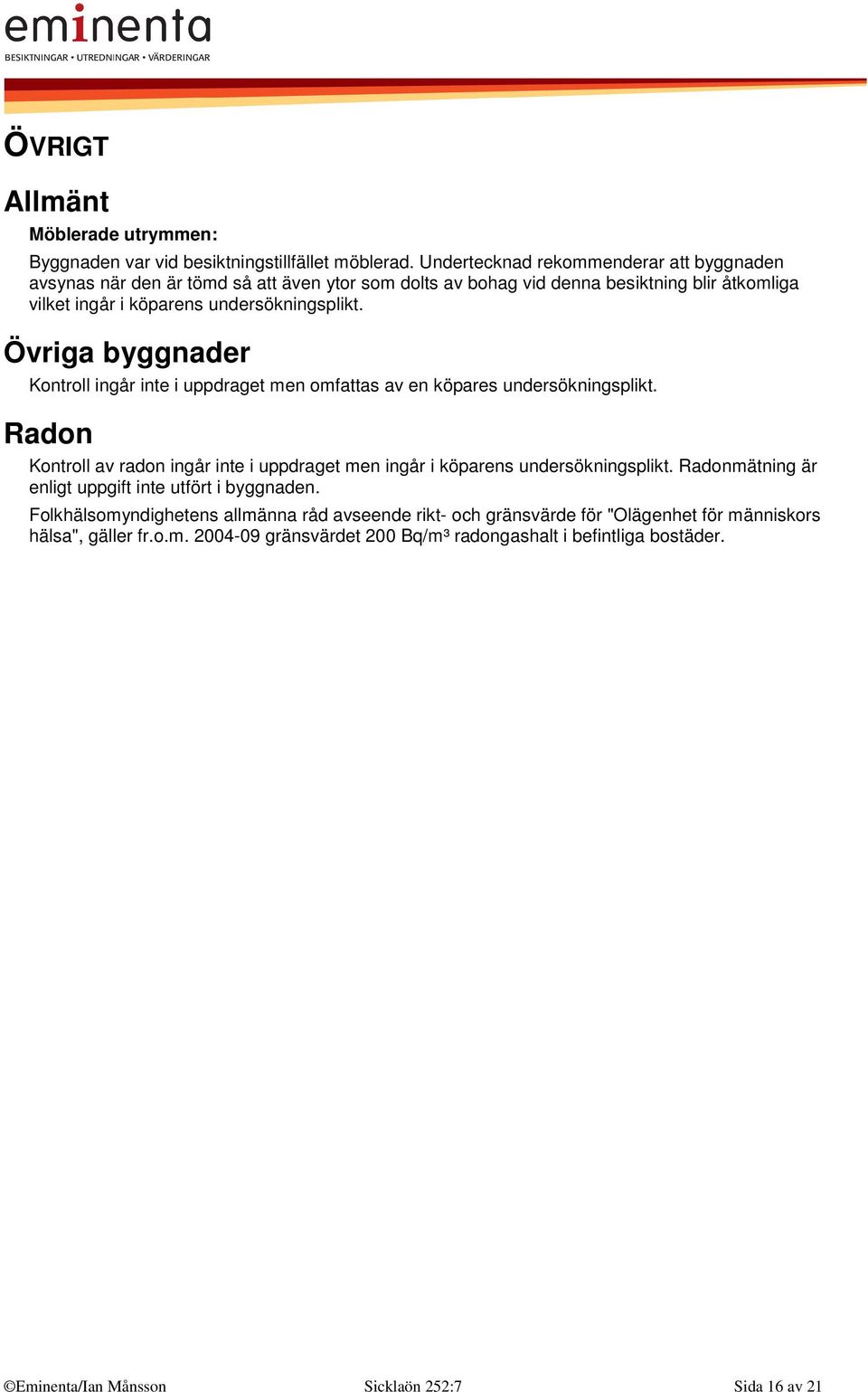 eminenta
BESIKTNINGAR • UTREDNINGAR • VÄRDERINGAR

ÖVRIGT

Allmänt

Möblerade utrymmen:

Byggnaden var vid besiktningstillfället möblerad. Undertecknad rekommenderar att byggnaden avsynas när den är tömd så att även ytor som dolts av bohag vid denna besiktning blir åtkomliga vilket ingår i köparens undersökningsplikt.

Övriga byggnader

Kontroll ingår inte i uppdraget men omfattas av en köpares undersökningsplikt.

Radon

Kontroll av radon ingår inte i uppdraget men ingår i köparens undersökningsplikt. Radonmätning är enligt uppgift inte utfört i byggnaden.

Folkhälsomyndighetens allmänna råd avseende rikt- och gränsvärde för "Olägenhet för människors hälsa", gäller fr.o.m. 2004-09 gränsvärdet 200 Bq/m³ radongashalt i befintliga bostäder.

©Eminenta/Ian Månsson Sicklaön 252:7 Sida 16 av 21